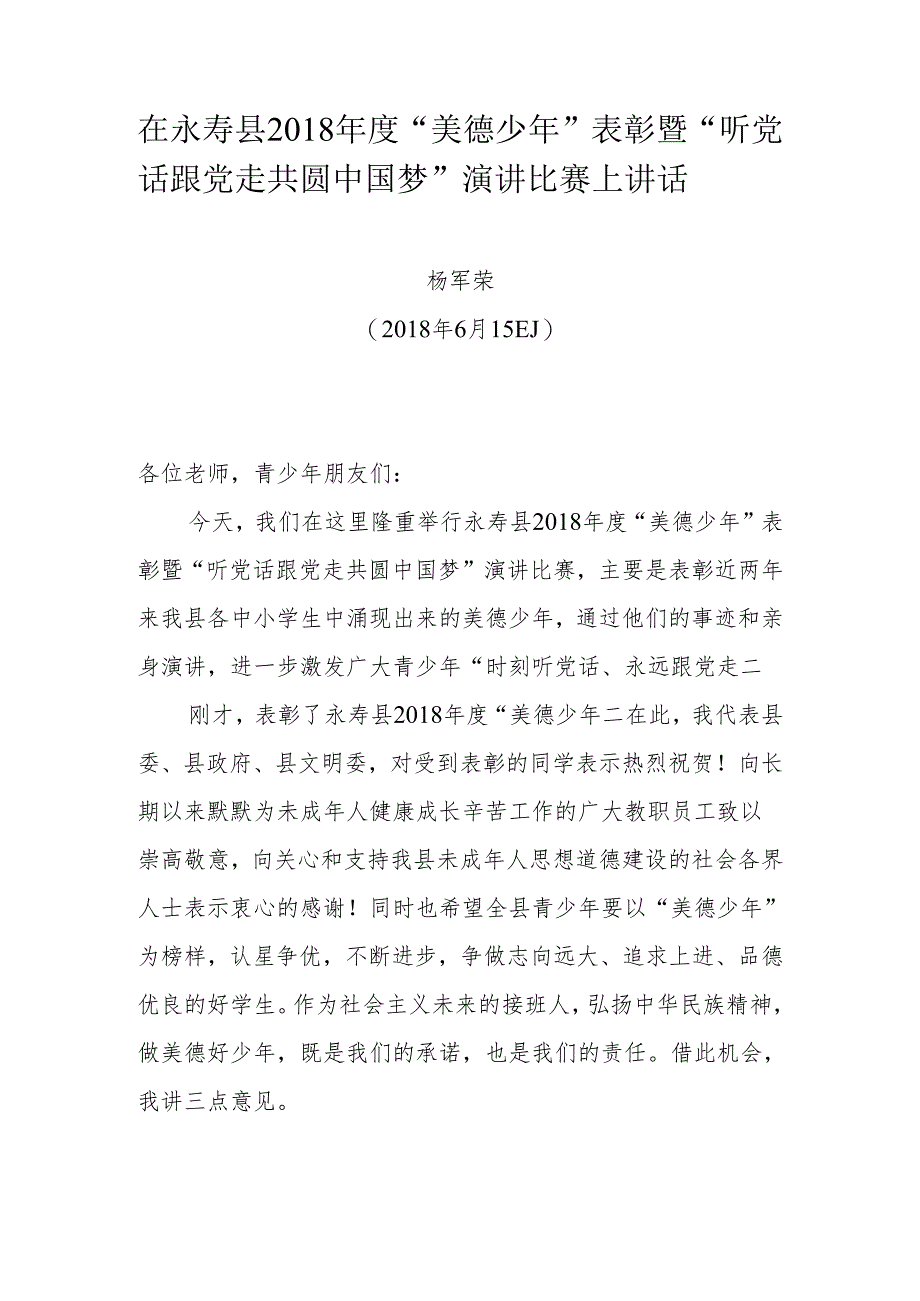 在永寿县2018年度“美德少年”表彰暨“听党话跟党走共圆中国梦”演讲比赛上讲话

杨军荣

（2018年6月15EJ）

各位老师，青少年朋友们：

今天，我们在这里隆重举行永寿县2018年度“美德少年”表彰暨“听党话跟党走共圆中国梦”演讲比赛，主要是表彰近两年来我县各中小学生中涌现出来的美德少年，通过他们的事迹和亲身演讲，进一步激发广大青少年“时刻听党话、永远跟党走二

刚才，表彰了永寿县2018年度“美德少年二在此，我代表县委、县政府、县文明委，对受到表彰的同学表示热烈祝贺！向长期以来默默为未成年人健康成长辛苦工作的广大教职员工致以崇高敬意，向关心和支持我县未成年人思想道德建设的社会各界人士表示衷心的感谢！同时也希望全县青少年要以“美德少年”为榜样，认星争优，不断进步，争做志向远大、追求上进、品德优良的好学生。作为社会主义未来的接班人，弘扬中华民族精神，做美德好少年，既是我们的承诺，也是我们的责任。借此机会，我讲三点意见。